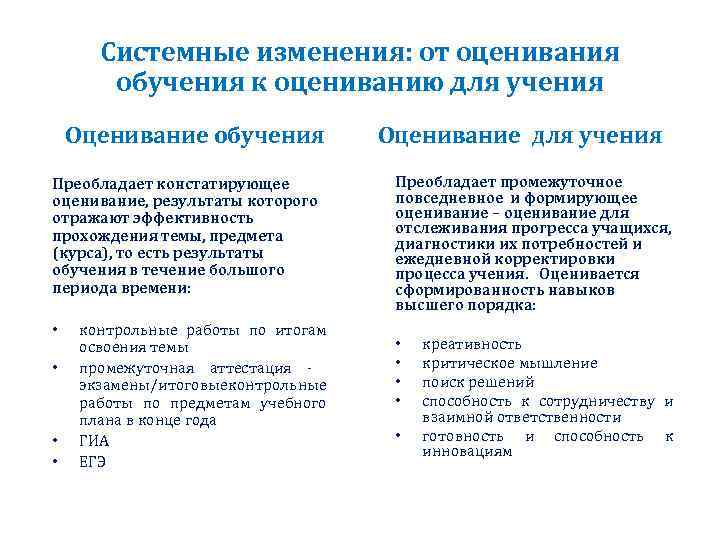 Системные изменения: от оценивания обучения к оцениванию для учения

Оценивание обучения

Преобладает констатирующее оценивание, результаты которого отражают эффективность прохождения темы, предмета (курса), то есть результаты обучения в течение большого периода времени:

• контрольные работы по итогам освоения темы
• промежуточная аттестация - экзамены/итоговыеконтрольные работы по предметам учебного плана в конце года
• ГИА
• ЕГЭ

Оценивание для учения

Преобладает промежуточное повседневное и формирующее оценивание – оценивание для отслеживания прогресса учащихся, диагностики их потребностей и ежедневной корректировки процесса учения. Оценивается сформированность навыков высшего порядка:

• креативность
• критическое мышление
• поиск решений
• способность к сотрудничеству и взаимной ответственности
• готовность и способность к инновациям